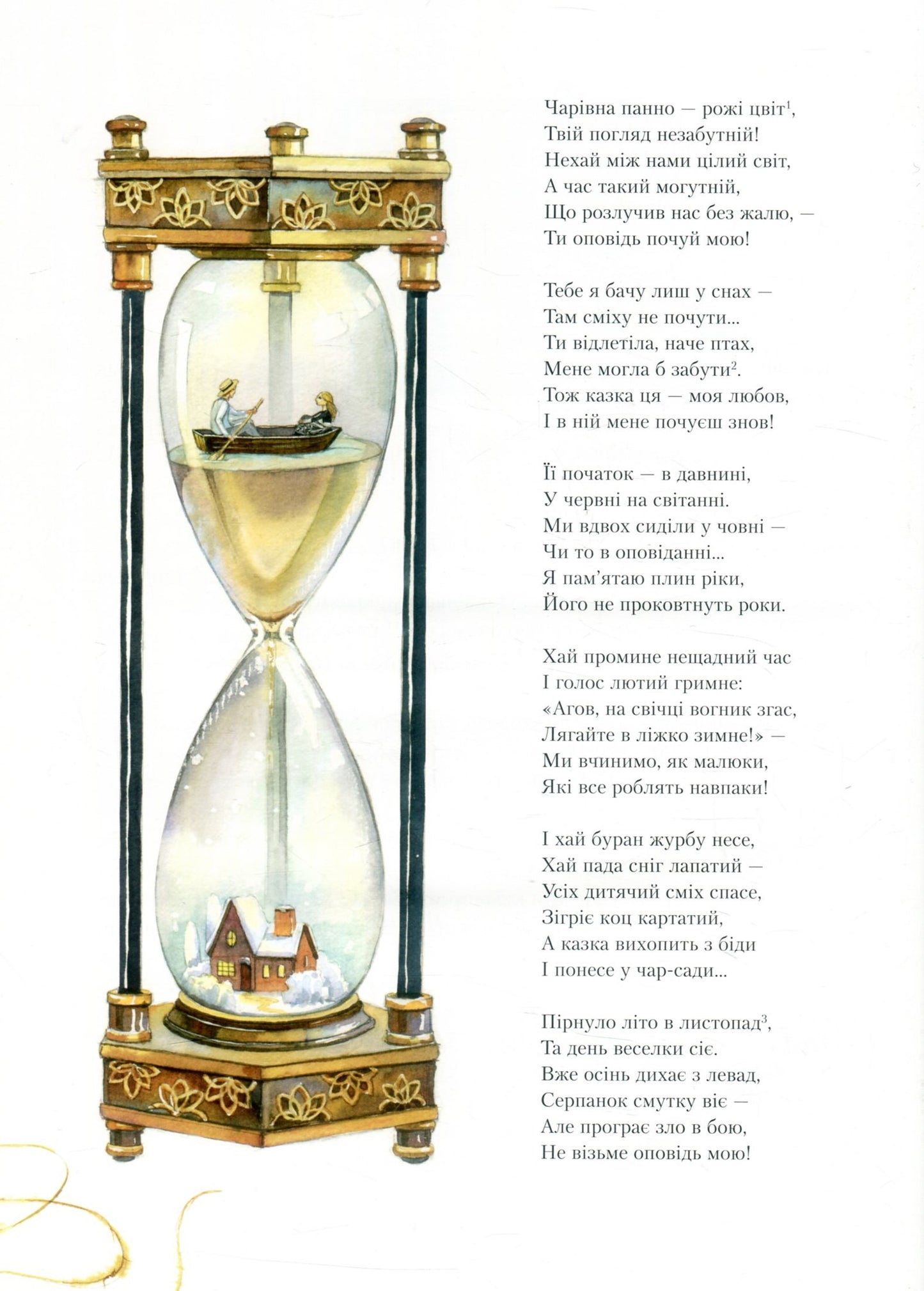 Чарівна панно — рожі цвіт$^{1}$,
Твій погляд незабутній!
Нехай між нами цілий світ,
А час такий могутній,
Що розлучив нас без жалю, —
Ти оповідь почуй мою!

Тебе я бачу лиш у снах —
Там сміху не почути...
Ти відлетіла, наче птах,
Мене могла б забути$^{2}$.
Тож казка ця — моя любов,
І в ній мене почуєш знов!

Її початок — в давнині,
У червні на світанні.
Ми вдвох сиділи у човні —
Чи то в оповіданні...
Я пам'ятаю плин ріки,
Його не проковтнуть роки.

Хай промине нещадний час
І голос лютий гримне:
«Агов, на свічці вогник згас,
Лягайте в ліжко зимне!» —
Ми вчинимо, як малюки,
Які все роблять навпаки!

І хай буран журбу несе,
Хай пада сніг лапатий —
Усіх дитячий сміх спасе,
Зігріє коц картатий,
А казка вихопить з біди
І понесе у чар-сади...

Пірнуло літо в листопад$^{3}$,
Та день веселки сіє.
Вже осінь дихає з левад,
Серпанок смутку віє —
Але програє зло в бою,
Не візьме оповідь мою!